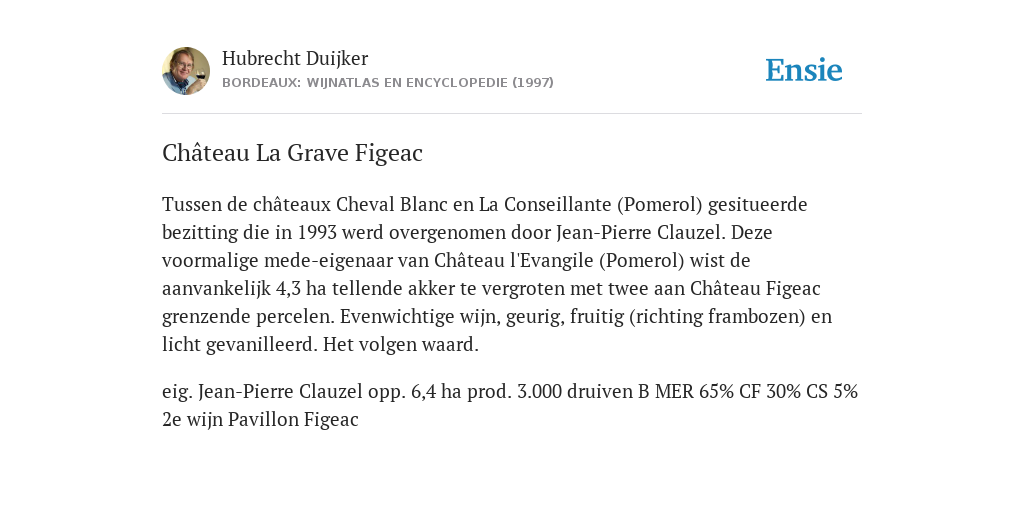 Hubrecht Duijker
BORDEAUX: WIJNATLAS EN ENCYCLOPEDIE (1997)

Ensie

Château La Grave Figeac

Tussen de châteaux Cheval Blanc en La Conseillante (Pomerol) gesitueerde bezitting die in 1993 werd overgenomen door Jean-Pierre Clauzel. Deze voormalige mede-eigenaar van Château l'Evangile (Pomerol) wist de aanvankelijk 4,3 ha tellende akker te vergroten met twee aan Château Figeac grenzende percelen. Evenwichtige wijn, geurig, fruitig (richting frambozen) en licht gevanilleerd. Het volgen waard.

eig. Jean-Pierre Clauzel opp. 6,4 ha prod. 3.000 druiven B MER 65% CF 30% CS 5% 2e wijn Pavillon Figeac